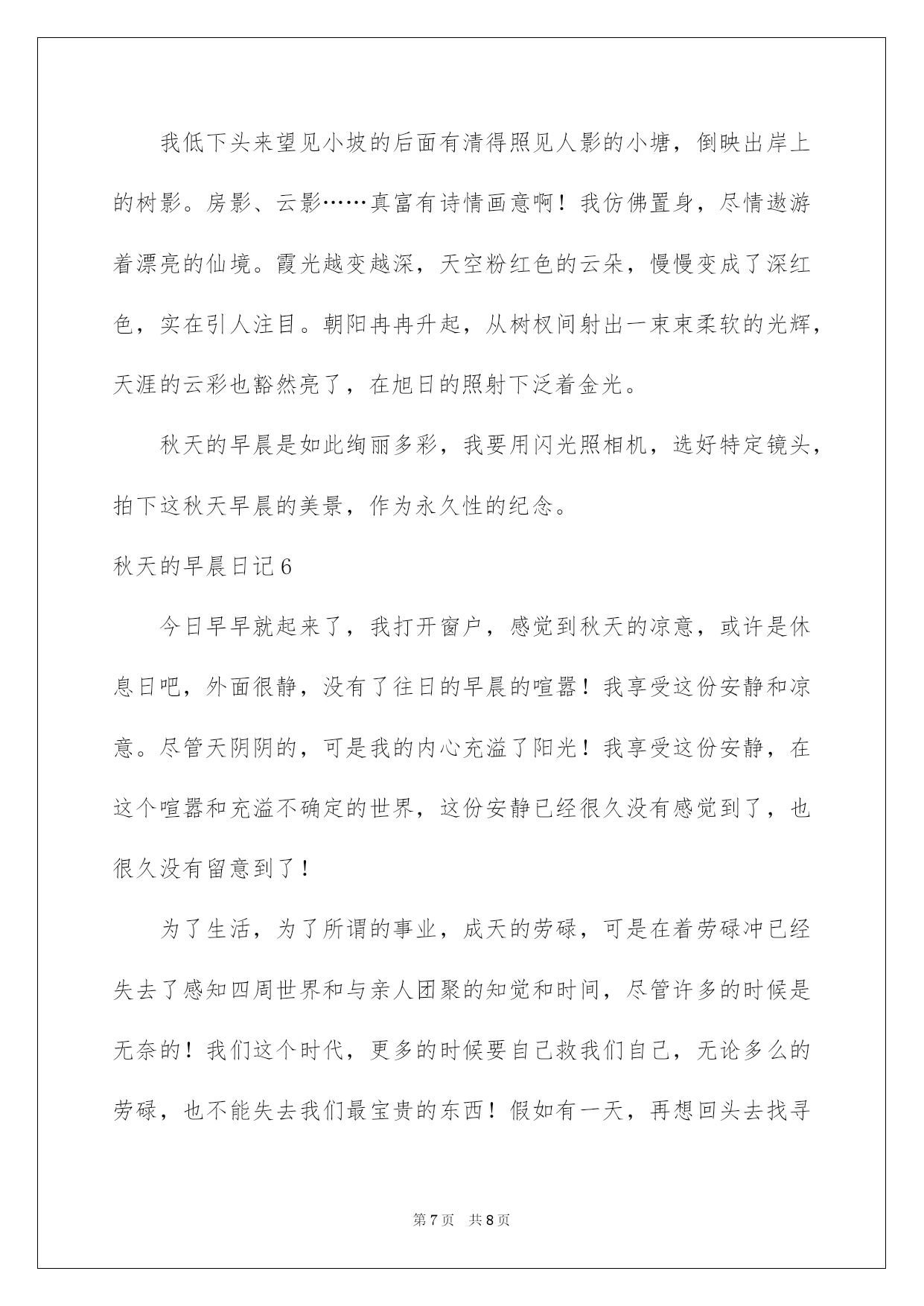 我低下头来望见小坡的后面有清得照见人影的小塘，倒映出岸上的树影。房影、云影……真富有诗情画意啊！我仿佛置身，尽情遨游着漂亮的仙境。霞光越变越深，天空粉红色的云朵，慢慢变成了深红色，实在引人注目。朝阳冉冉升起，从树杈间射出一束束柔软的光辉，天涯的云彩也豁然亮了，在旭日的照射下泛着金光。

秋天的早晨是如此绚丽多彩，我要用闪光照相机，选好特定镜头，拍下这秋天早晨的美景，作为永久性的纪念。

秋天的早晨日记6

今日早早就起来了，我打开窗户，感觉到秋天的凉意，或许是休息日吧，外面很静，没有了往日的早晨的喧嚣！我享受这份安静和凉意。尽管天阴阴的，可是我的内心充溢了阳光！我享受这份安静，在这个喧嚣和充溢不确定的世界，这份安静已经很久没有感觉到了，也很久没有留意到了！

为了生活，为了所谓的事业，成天的劳碌，可是在着劳碌冲已经失去了感知四周世界和与亲人团聚的知觉和时间，尽管许多的时候是无奈的！我们这个时代，更多的时候要自己救我们自己，无论多么的劳碌，也不能失去我们最宝贵的东西！假如有一天，再想回头去找寻

第7页　共8页